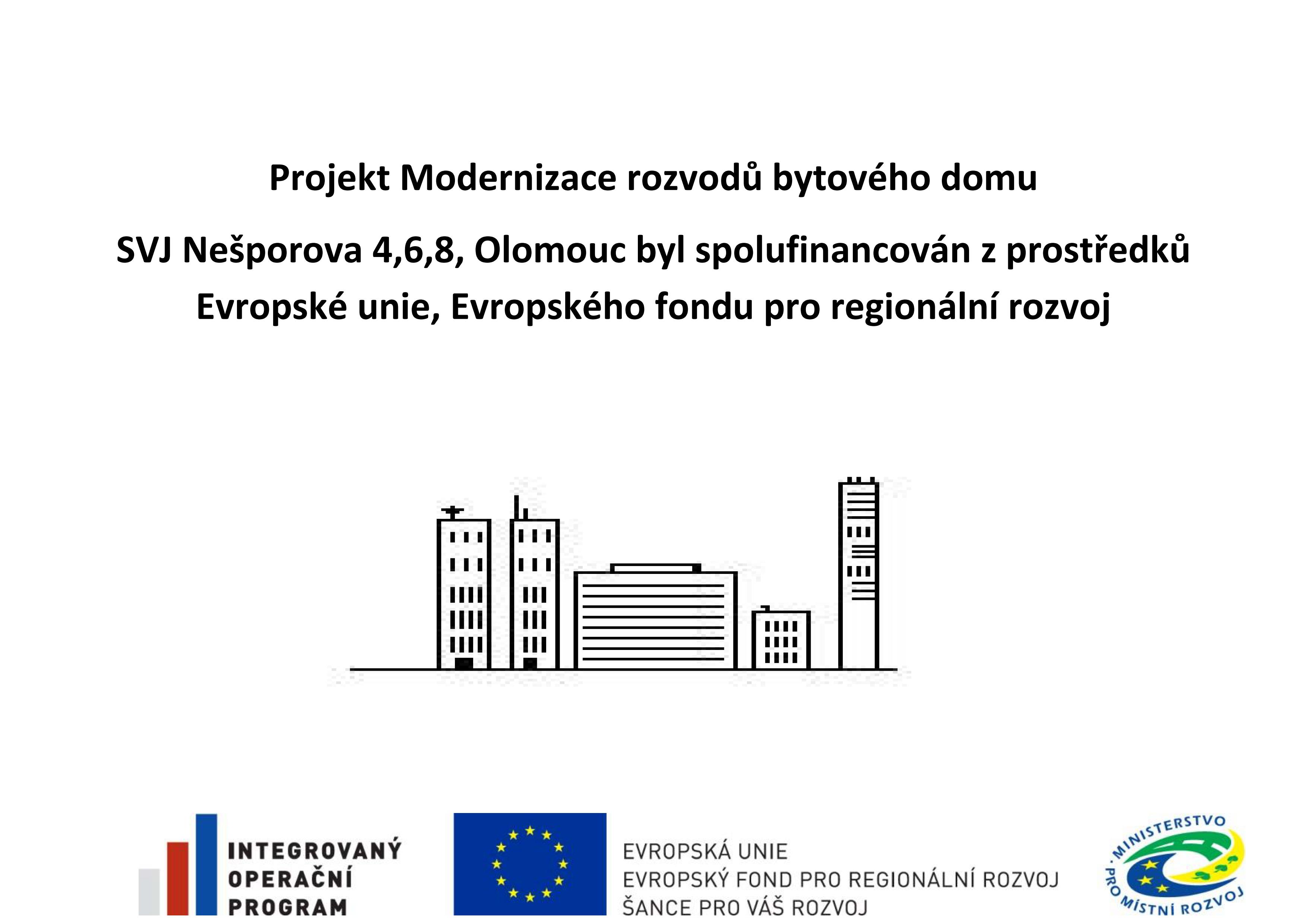 Projekt Modernizace rozvodů bytového domu

SVJ Nešporova 4,6,8, Olomouc byl spolufinancován z prostředků Evropské unie, Evropského fondu pro regionální rozvoj

INTEGROVANÝ
OPERAČNÍ
PROGRAM

EVROPSKÁ UNIE
EVROPSKÝ FOND PRO REGIONÁLNÍ ROZVOJ
ŠANCE PRO VÁŠ ROZVOJ

MINISTERSTVO
PRO MÍSTNÍ ROZVOJ